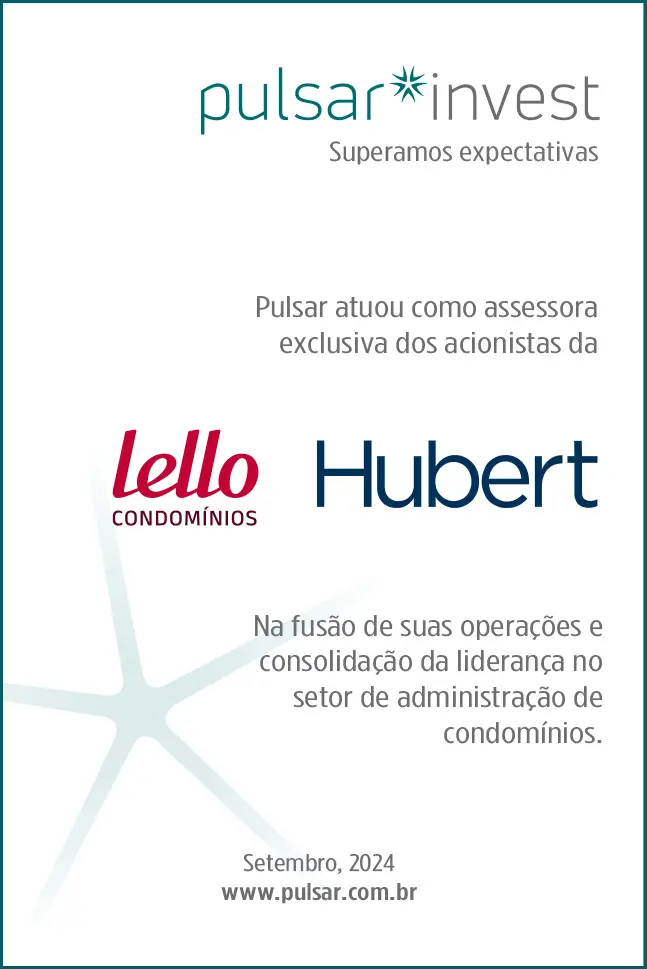 pulsar invest
Superamos expectativas

Pulsar atuou como assessora exclusiva dos acionistas da

lello
CONDOMÍNIOS

Hubert

Na fusão de suas operações e consolidação da liderança no setor de administração de condomínios.

Setembro, 2024
www.pulsar.com.br